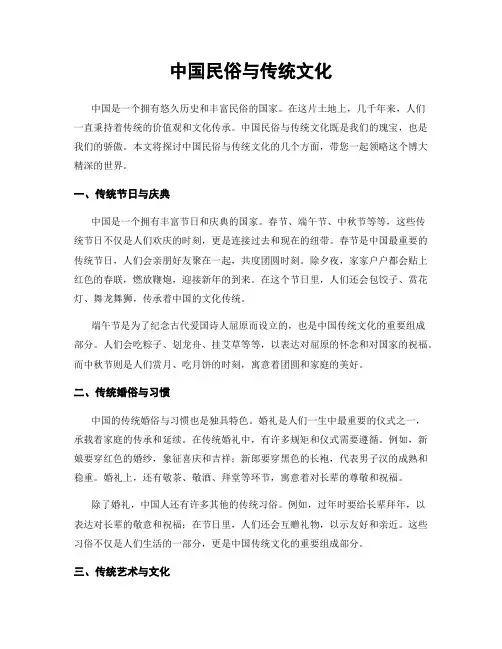 中国民俗与传统文化

中国是一个拥有悠久历史和丰富民俗的国家。在这片土地上，几千年来，人们一直秉持着传统的价值观和文化传承。中国民俗与传统文化既是我们的瑰宝，也是我们的骄傲。本文将探讨中国民俗与传统文化的几个方面，带您一起领略这个博大精深的世界。

一、传统节日与庆典

中国是一个拥有丰富节日和庆典的国家。春节、端午节、中秋节等等，这些传统节日不仅是人们欢庆的时刻，更是连接过去和现在的纽带。春节是中国最重要的传统节日，人们会亲朋好友聚在一起，共度团圆时刻。除夕夜，家家户户都会贴上红色的春联，燃放鞭炮，迎接新年的到来。在这个节日里，人们还会包饺子、赏花灯、舞龙舞狮，传承着中国的文化传统。

端午节是为了纪念古代爱国诗人屈原而设立的，也是中国传统文化的重要组成部分。人们会吃粽子、划龙舟、挂艾草等等，以表达对屈原的怀念和对国家的祝福。而中秋节则是人们赏月、吃月饼的时刻，寓意着团圆和家庭的美好。

二、传统婚俗与习惯

中国的传统婚俗与习惯也是独具特色。婚礼是人们一生中最重要的仪式之一，承载着家庭的传承和延续。在传统婚礼中，有许多规矩和仪式需要遵循。例如，新娘要穿红色的婚纱，象征喜庆和吉祥；新郎要穿黑色的长袍，代表男子汉的成熟和稳重。婚礼上，还有敬茶、敬酒、拜堂等环节，寓意着对长辈的尊敬和祝福。

除了婚礼，中国人还有许多其他的传统习俗。例如，过年时要给长辈拜年，以表达对长辈的敬意和祝福；在节日里，人们还会互赠礼物，以示友好和亲近。这些习俗不仅是人们生活的一部分，更是中国传统文化的重要组成部分。

三、传统艺术与文化